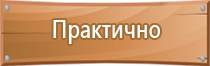 Практично